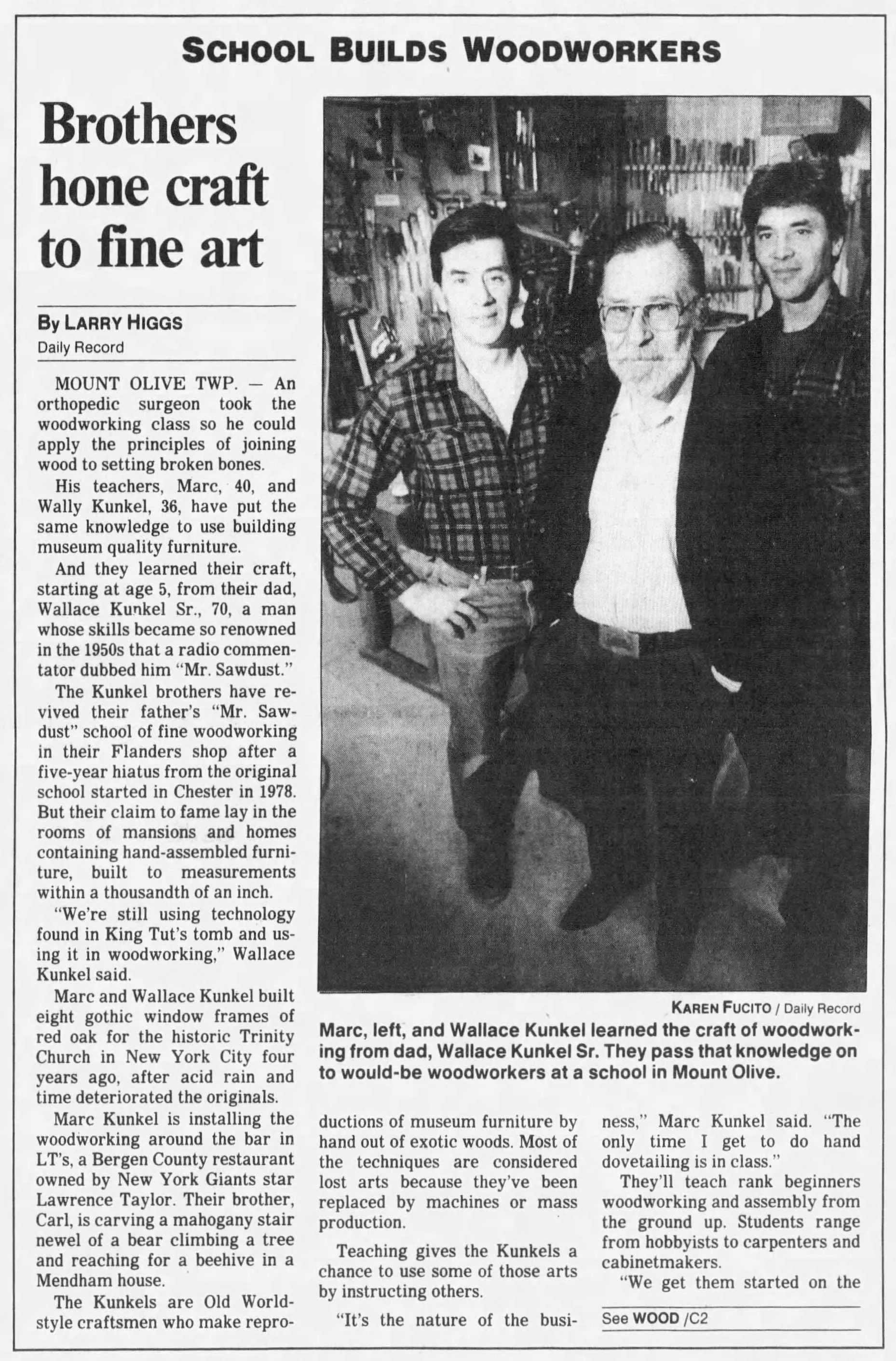 SCHOOL BUILDS WOODWORKERS

Brothers hone craft to fine art

By LARRY HIGGS
Daily Record

MOUNT OLIVE TWP. — An orthopedic surgeon took the woodworking class so he could apply the principles of joining wood to setting broken bones.

His teachers, Marc, 40, and Wally Kunkel, 36, have put the same knowledge to use building museum quality furniture.

And they learned their craft, starting at age 5, from their dad, Wallace Kunkel Sr., 70, a man whose skills became so renowned in the 1950s that a radio commentator dubbed him "Mr. Sawdust."

The Kunkel brothers have revived their father's "Mr. Sawdust" school of fine woodworking in their Flanders shop after a five-year hiatus from the original school started in Chester in 1978. But their claim to fame lay in the rooms of mansions and homes containing hand-assembled furniture, built to measurements within a thousandth of an inch.

"We're still using technology found in King Tut's tomb and using it in woodworking," Wallace Kunkel said.

Marc and Wallace Kunkel built eight gothic window frames of red oak for the historic Trinity Church in New York City four years ago, after acid rain and time deteriorated the originals.

Marc Kunkel is installing the woodworking around the bar in LT's, a Bergen County restaurant owned by New York Giants star Lawrence Taylor. Their brother, Carl, is carving a mahogany stair newel of a bear climbing a tree and reaching for a beehive in a Mendham house.

The Kunkels are Old World-style craftsmen who make reproductions of museum furniture by hand out of exotic woods. Most of the techniques are considered lost arts because they've been replaced by machines or mass production.

Teaching gives the Kunkels a chance to use some of those arts by instructing others.

"It's the nature of the business," Marc Kunkel said. "The only time I get to do hand dovetailing is in class."

They'll teach rank beginners woodworking and assembly from the ground up. Students range from hobbyists to carpenters and cabinetmakers.

"We get them started on the

See WOOD /C2

KAREN FUCITO / Daily Record
Marc, left, and Wallace Kunkel learned the craft of woodworking from dad, Wallace Kunkel Sr. They pass that knowledge on to would-be woodworkers at a school in Mount Olive.